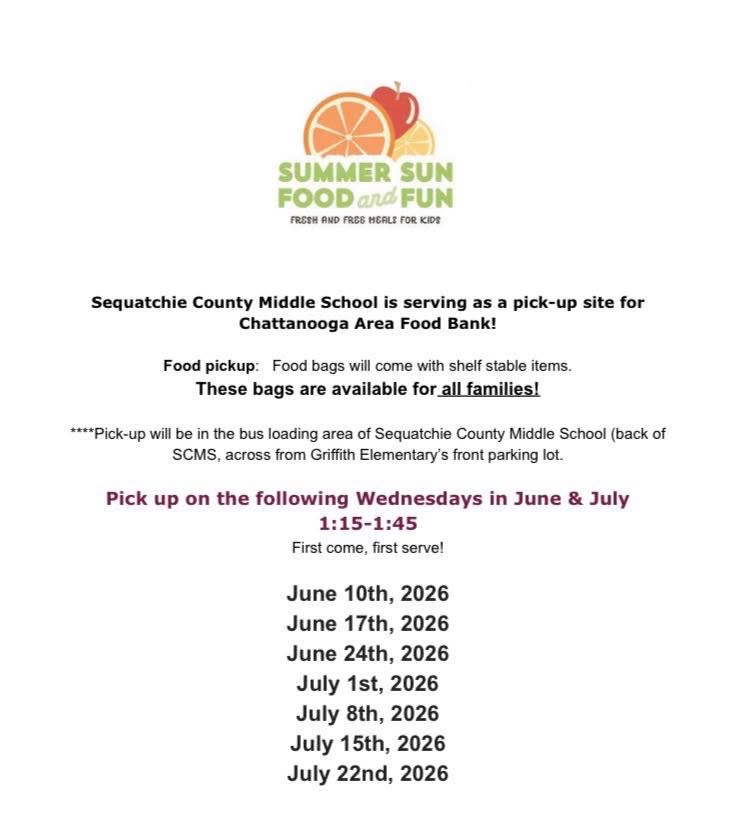 SUMMER SUN
FOOD and FUN
FRESH AND FREE MEALS FOR KIDS

Sequatchie County Middle School is serving as a pick-up site for Chattanooga Area Food Bank!

Food pickup: Food bags will come with shelf stable items.
These bags are available for all families!

****Pick-up will be in the bus loading area of Sequatchie County Middle School (back of SCMS, across from Griffith Elementary's front parking lot.

Pick up on the following Wednesdays in June & July
1:15-1:45
First come, first serve!

June 10th, 2026
June 17th, 2026
June 24th, 2026
July 1st, 2026
July 8th, 2026
July 15th, 2026
July 22nd, 2026